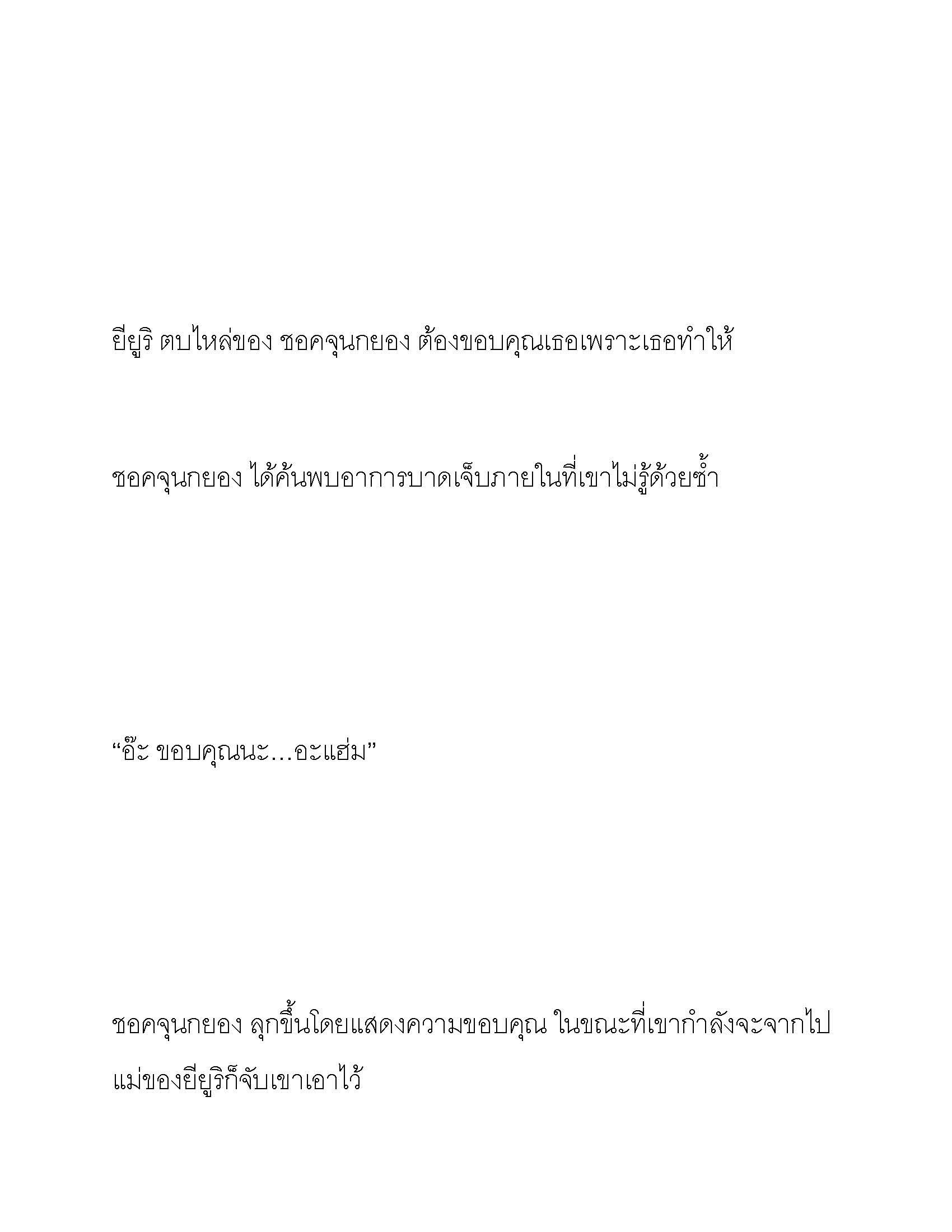 ยียูริ ตบไหล่ของ ชอคจุนกยอง ต้องขอบคุณเธอเพราะเธอทำให้

ชอคจุนกยอง ได้ค้นพบอาการบาดเจ็บภายในที่เขาไม่รู้ด้วยซ้ำ

“อ๊ะ ขอบคุณนะ...อะแฮ่ม”

ชอคจุนกยอง ลุกขึ้นโดยแสดงความขอบคุณ ในขณะที่เขากำลังจะจากไป แม่ของยียูริก็จับเขาเอาไว้